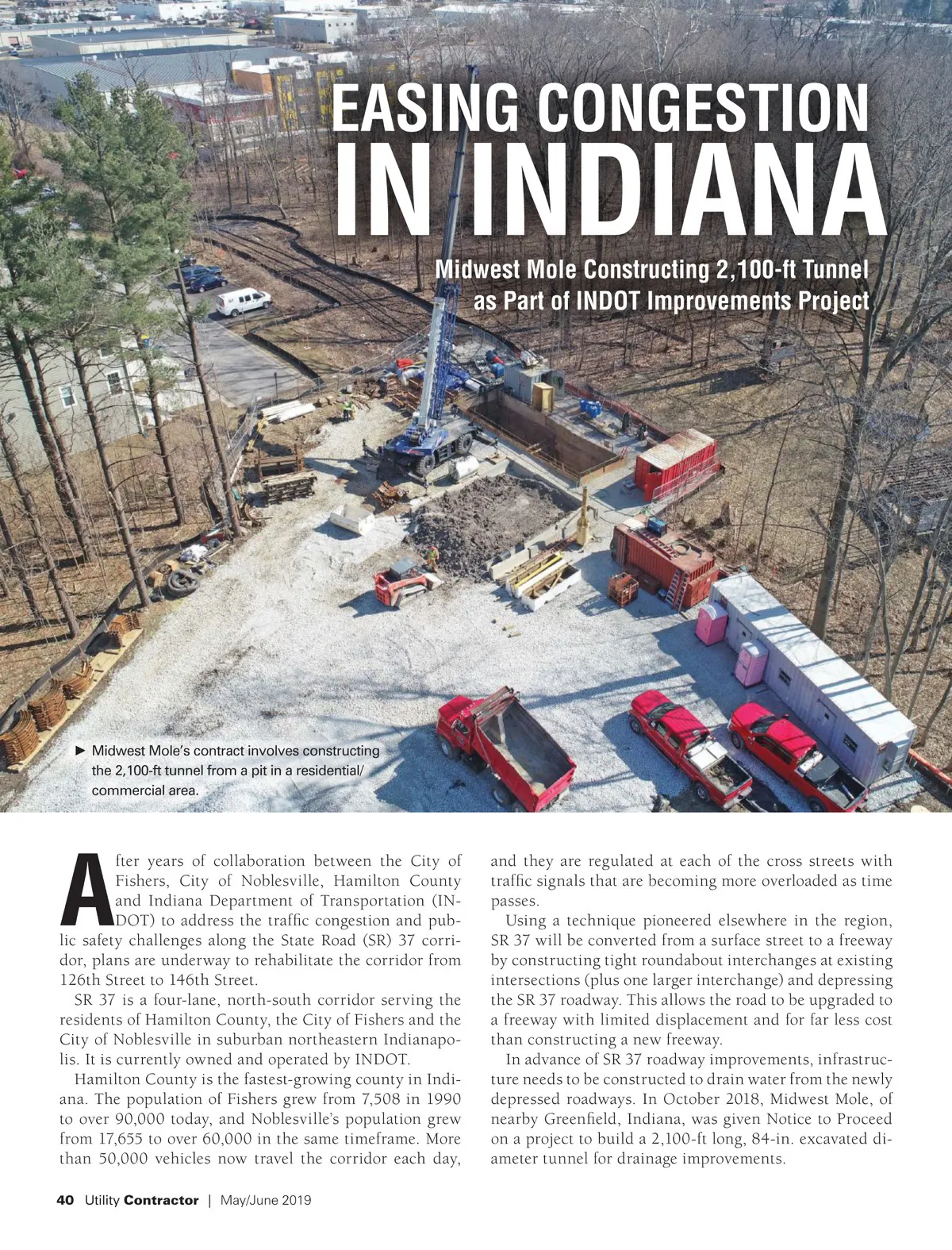 EASING CONGESTION
IN INDIANA

Midwest Mole Constructing 2,100-ft Tunnel as Part of INDOT Improvements Project

► Midwest Mole's contract involves constructing the 2,100-ft tunnel from a pit in a residential/commercial area.

After years of collaboration between the City of Fishers, City of Noblesville, Hamilton County and Indiana Department of Transportation (INDOT) to address the traffic congestion and public safety challenges along the State Road (SR) 37 corridor, plans are underway to rehabilitate the corridor from 126th Street to 146th Street.

SR 37 is a four-lane, north-south corridor serving the residents of Hamilton County, the City of Fishers and the City of Noblesville in suburban northeastern Indianapolis. It is currently owned and operated by INDOT.

Hamilton County is the fastest-growing county in Indiana. The population of Fishers grew from 7,508 in 1990 to over 90,000 today, and Noblesville's population grew from 17,655 to over 60,000 in the same timeframe. More than 50,000 vehicles now travel the corridor each day, and they are regulated at each of the cross streets with traffic signals that are becoming more overloaded as time passes.

Using a technique pioneered elsewhere in the region, SR 37 will be converted from a surface street to a freeway by constructing tight roundabout interchanges at existing intersections (plus one larger interchange) and depressing the SR 37 roadway. This allows the road to be upgraded to a freeway with limited displacement and for far less cost than constructing a new freeway.

In advance of SR 37 roadway improvements, infrastructure needs to be constructed to drain water from the newly depressed roadways. In October 2018, Midwest Mole, of nearby Greenfield, Indiana, was given Notice to Proceed on a project to build a 2,100-ft long, 84-in. excavated diameter tunnel for drainage improvements.

40 Utility Contractor | May/June 2019